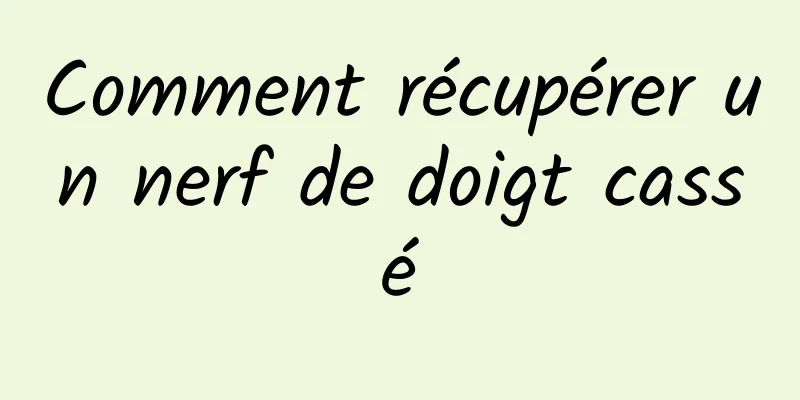 Comment récupérer un nerf de doigt cassé